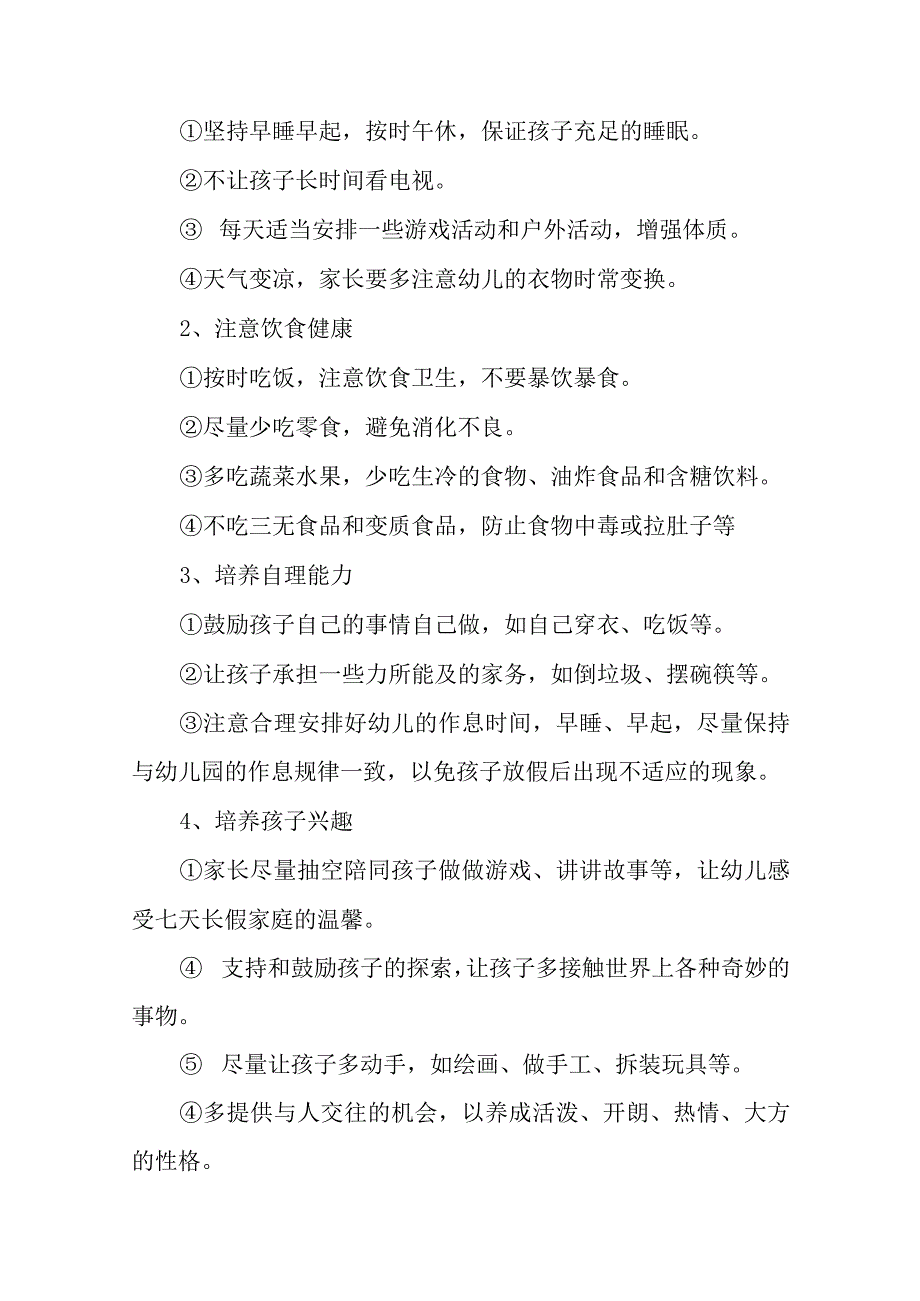 ①坚持早睡早起，按时午休，保证孩子充足的睡眠。

②不让孩子长时间看电视。

③ 每天适当安排一些游戏活动和户外活动，增强体质。

④天气变凉，家长要多注意幼儿的衣物时常变换。

2、注意饮食健康

①按时吃饭，注意饮食卫生，不要暴饮暴食。

②尽量少吃零食，避免消化不良。

③多吃蔬菜水果，少吃生冷的食物、油炸食品和含糖饮料。

④不吃三无食品和变质食品，防止食物中毒或拉肚子等

3、培养自理能力

①鼓励孩子自己的事情自己做，如自己穿衣、吃饭等。

②让孩子承担一些力所能及的家务，如倒垃圾、摆碗筷等。

③注意合理安排好幼儿的作息时间，早睡、早起，尽量保持与幼儿园的作息规律一致，以免孩子放假后出现不适应的现象。

4、培养孩子兴趣

①家长尽量抽空陪同孩子做做游戏、讲讲故事等，让幼儿感受七天长假家庭的温馨。

④ 支持和鼓励孩子的探索，让孩子多接触世界上各种奇妙的事物。

⑤ 尽量让孩子多动手，如绘画、做手工、拆装玩具等。

④多提供与人交往的机会，以养成活泼、开朗、热情、大方的性格。